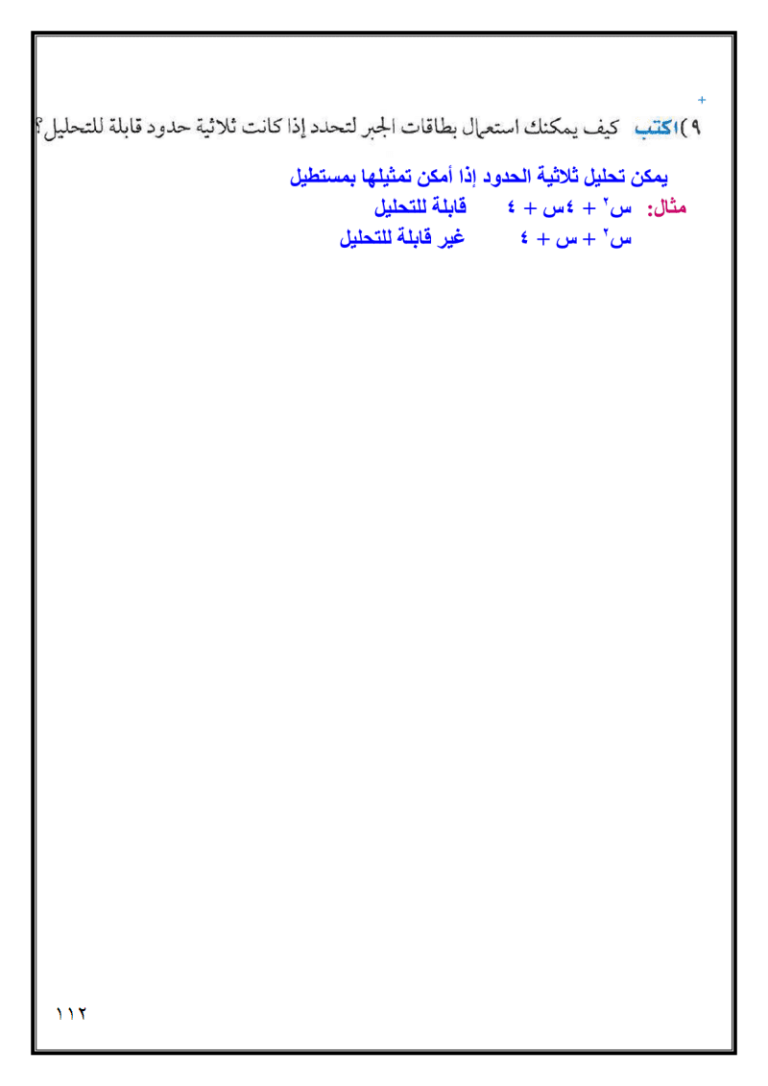 ٩) اكتب كيف يمكنك استعمال بطاقات الجبر لتحدد إذا كانت ثلاثية حدود قابلة للتحليل؟

يمكن تحليل ثلاثية الحدود إذا أمكن تمثيلها بمستطيل
مثال: $س^٢ + ٤س + ٤$ قابلة للتحليل
$س^٢ + س + ٤$ غير قابلة للتحليل

١١٢